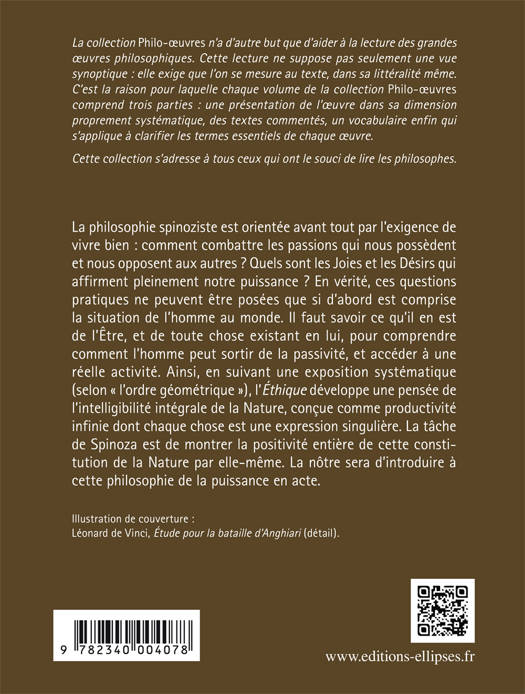 La collection Philo-œuvres n'a d'autre but que d'aider à la lecture des grandes œuvres philosophiques. Cette lecture ne suppose pas seulement une vue synoptique : elle exige que l'on se mesure au texte, dans sa littéralité même. C'est la raison pour laquelle chaque volume de la collection Philo-œuvres comprend trois parties : une présentation de l'œuvre dans sa dimension proprement systématique, des textes commentés, un vocabulaire enfin qui s'applique à clarifier les termes essentiels de chaque œuvre.

Cette collection s'adresse à tous ceux qui ont le souci de lire les philosophes.

La philosophie spinoziste est orientée avant tout par l'exigence de vivre bien : comment combattre les passions qui nous possèdent et nous opposent aux autres ? Quels sont les Joies et les Désirs qui affirment pleinement notre puissance ? En vérité, ces questions pratiques ne peuvent être posées que si d'abord est comprise la situation de l'homme au monde. Il faut savoir ce qu'il en est de l'Être, et de toute chose existant en lui, pour comprendre comment l'homme peut sortir de la passivité, et accéder à une réelle activité. Ainsi, en suivant une exposition systématique (selon « l'ordre géométrique »), l'Éthique développe une pensée de l'intelligibilité intégrale de la Nature, conçue comme productivité infinie dont chaque chose est une expression singulière. La tâche de Spinoza est de montrer la positivité entière de cette constitution de la Nature par elle-même. La nôtre sera d'introduire à cette philosophie de la puissance en acte.

Illustration de couverture :
Léonard de Vinci, Étude pour la bataille d'Anghiari (détail).

9 782340 004078

www.editions-ellipses.fr